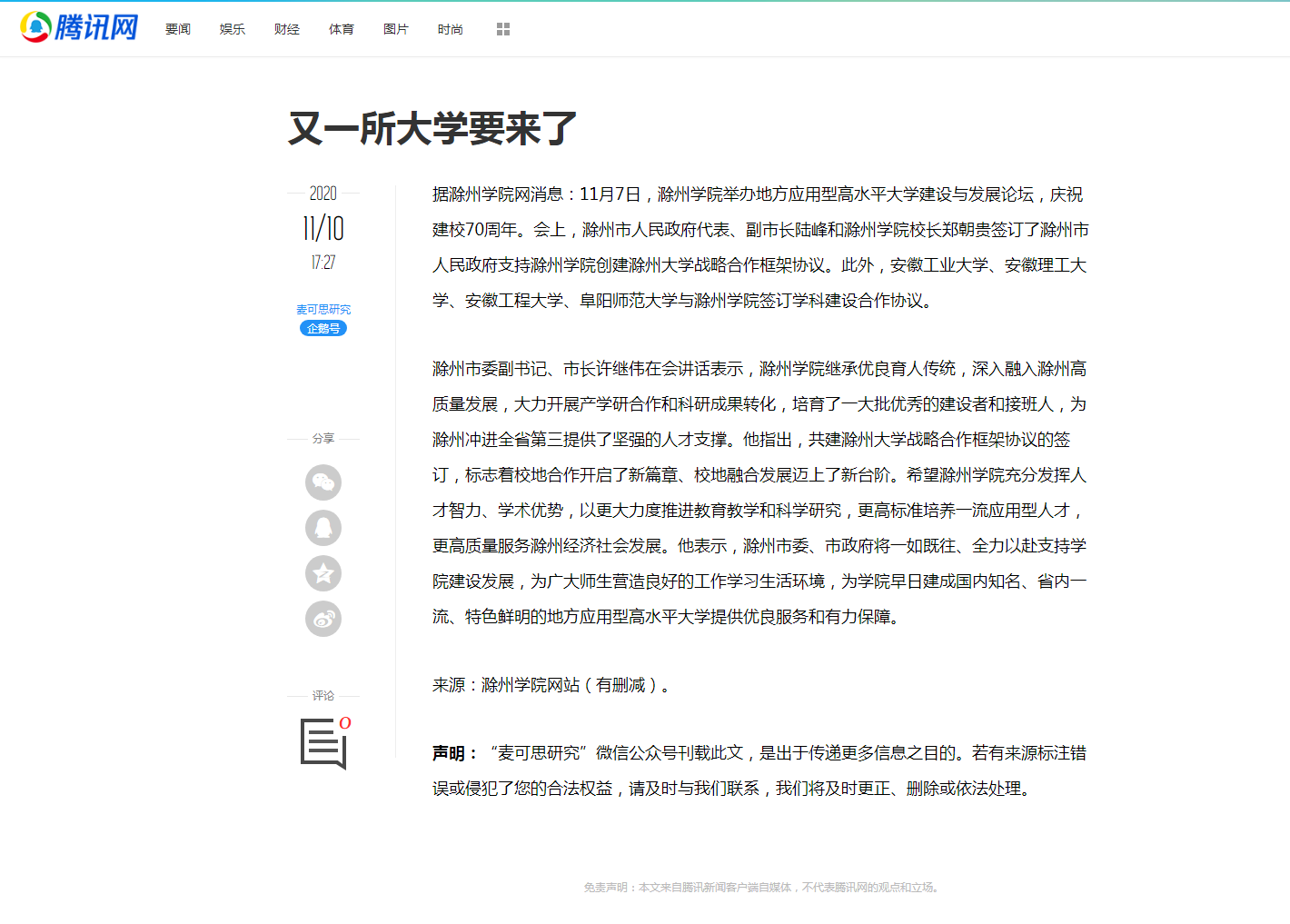 腾讯网 要闻 娱乐 财经 体育 图片 时尚

又一所大学要来了

2020
11/10
17:27

麦可思研究
企鹅号

分享

评论
0

据滁州学院网消息：11月7日，滁州学院举办地方应用型高水平大学建设与发展论坛，庆祝建校70周年。会上，滁州市人民政府代表、副市长陆峰和滁州学院校长郑朝贵签订了滁州市人民政府支持滁州学院创建滁州大学战略合作框架协议。此外，安徽工业大学、安徽理工大学、安徽工程大学、阜阳师范大学与滁州学院签订学科建设合作协议。

滁州市委副书记、市长许继伟在会讲话表示，滁州学院继承优良育人传统，深入融入滁州高质量发展，大力开展产学研合作和科研成果转化，培育了一大批优秀的建设者和接班人，为滁州冲进全省第三提供了坚强的人才支撑。他指出，共建滁州大学战略合作框架协议的签订，标志着校地合作开启了新篇章、校地融合发展迈上了新台阶。希望滁州学院充分发挥人才智力、学术优势，以更大力度推进教育教学和科学研究，更高标准培养一流应用型人才，更高质量服务滁州经济社会发展。他表示，滁州市委、市政府将一如既往、全力以赴支持学院建设发展，为广大师生营造良好的工作学习生活环境，为学院早日建成国内知名、省内一流、特色鲜明的地方应用型高水平大学提供优良服务和有力保障。

来源：滁州学院网站（有删减）。

声明：“麦可思研究”微信公众号刊载此文，是出于传递更多信息之目的。若有来源标注错误或侵犯了您的合法权益，请及时与我们联系，我们将及时更正、删除或依法处理。

免责声明：本文来自腾讯新闻客户端自媒体，不代表腾讯网的观点和立场。